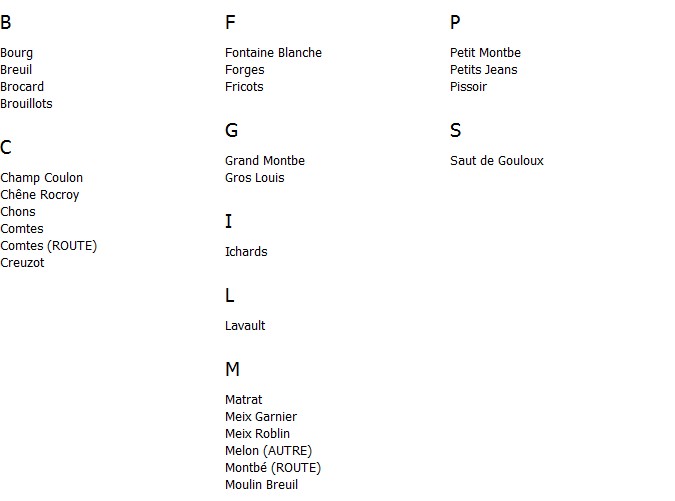 B

Bourg
Breuil
Brocard
Brouillots

C

Champ Coulon
Chêne Rocroy
Chons
Comtes
Comtes (ROUTE)
Creuzot

F

Fontaine Blanche
Forges
Fricots

G

Grand Montbe
Gros Louis

I

Ichards

L

Lavault

M

Matrat
Meix Garnier
Meix Roblin
Melon (AUTRE)
Montbé (ROUTE)
Moulin Breuil

P

Petit Montbe
Petits Jeans
Pissoir

S

Saut de Gouloux